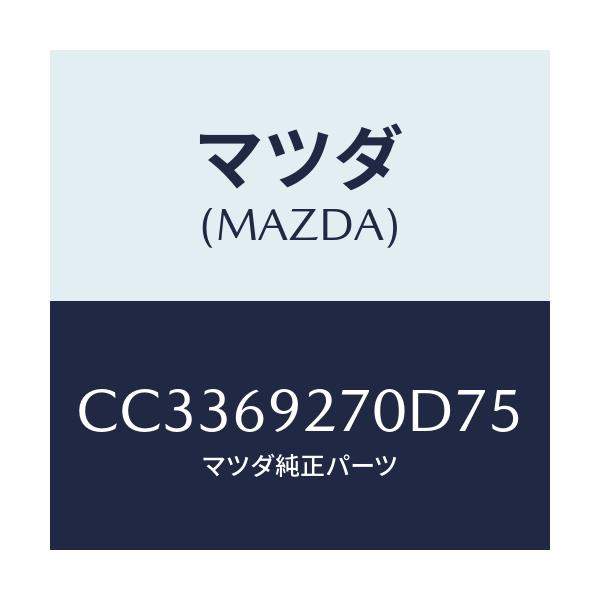 マツダ
(MAZDA)

CC3369270D75
マツダ純正パーツ